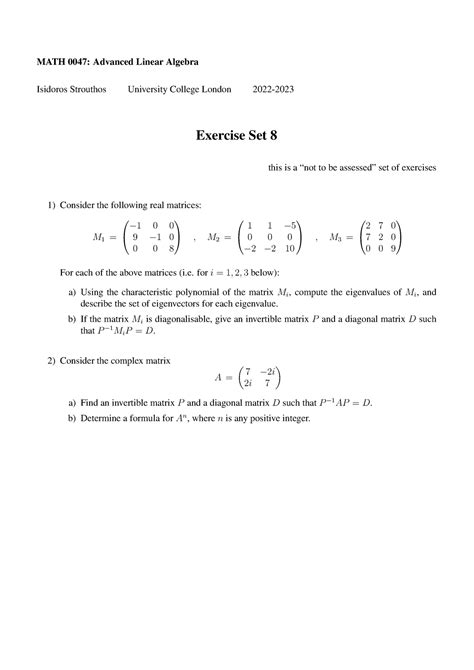 MATH 0047: Advanced Linear Algebra

Isidoros Strouthos University College London 2022-2023

Exercise Set 8

this is a "not to be assessed" set of exercises

1) Consider the following real matrices:

$M_1 = \begin{pmatrix} -1 & 0 & 0 \\ 9 & -1 & 0 \\ 0 & 0 & 8 \end{pmatrix}$ , $M_2 = \begin{pmatrix} 1 & 1 & -5 \\ 0 & 0 & 0 \\ -2 & -2 & 10 \end{pmatrix}$ , $M_3 = \begin{pmatrix} 2 & 7 & 0 \\ 7 & 2 & 0 \\ 0 & 0 & 9 \end{pmatrix}$

For each of the above matrices (i.e. for $i = 1, 2, 3$ below):

a) Using the characteristic polynomial of the matrix $M_i$, compute the eigenvalues of $M_i$, and describe the set of eigenvectors for each eigenvalue.

b) If the matrix $M_i$ is diagonalisable, give an invertible matrix $P$ and a diagonal matrix $D$ such that $P^{-1}M_iP = D$.

2) Consider the complex matrix

$A = \begin{pmatrix} 7 & -2i \\ 2i & 7 \end{pmatrix}$

a) Find an invertible matrix $P$ and a diagonal matrix $D$ such that $P^{-1}AP = D$.

b) Determine a formula for $A^n$, where $n$ is any positive integer.